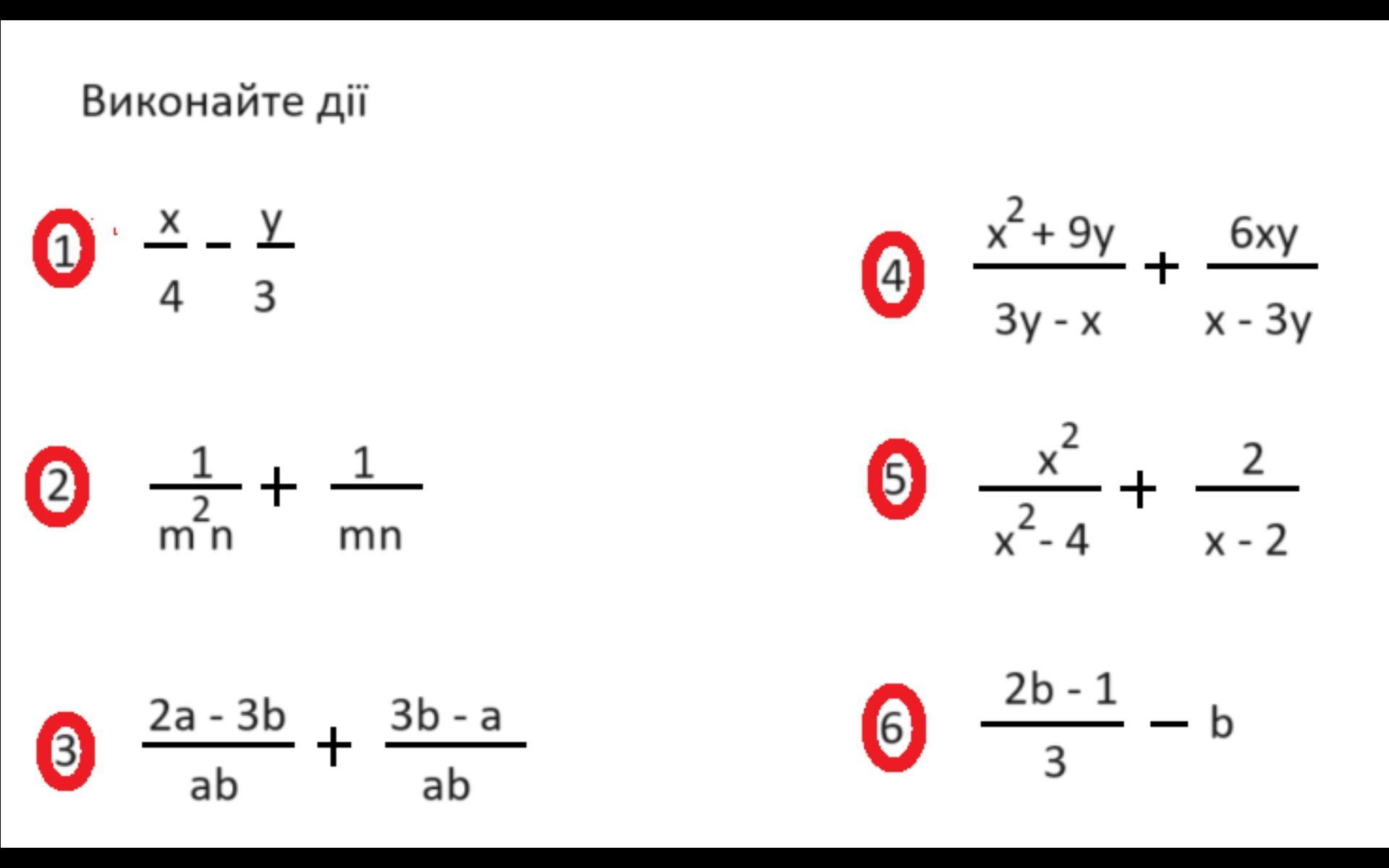 Виконайте дії

1 $\frac{x}{4} - \frac{y}{3}$

2 $\frac{1}{m^2n} + \frac{1}{mn}$

3 $\frac{2a - 3b}{ab} + \frac{3b - a}{ab}$

4 $\frac{x^2 + 9y}{3y - x} + \frac{6xy}{x - 3y}$

5 $\frac{x^2}{x^2 - 4} + \frac{2}{x - 2}$

6 $\frac{2b - 1}{3} - b$